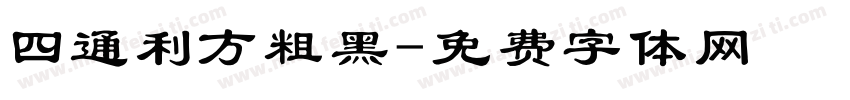 四通利方粗黑-免费字体网